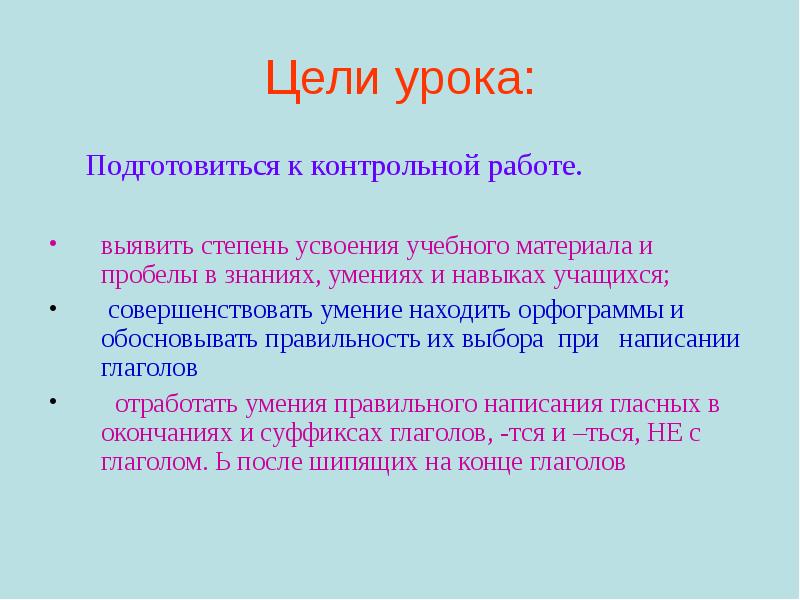 Цели урока:

Подготовиться к контрольной работе.

• выявить степень усвоения учебного материала и пробелы в знаниях, умениях и навыках учащихся;

• совершенствовать умение находить орфограммы и обосновывать правильность их выбора при написании глаголов

• отработать умения правильного написания гласных в окончаниях и суффиксах глаголов, -тся и –ться, НЕ с глаголом. Ь после шипящих на конце глаголов